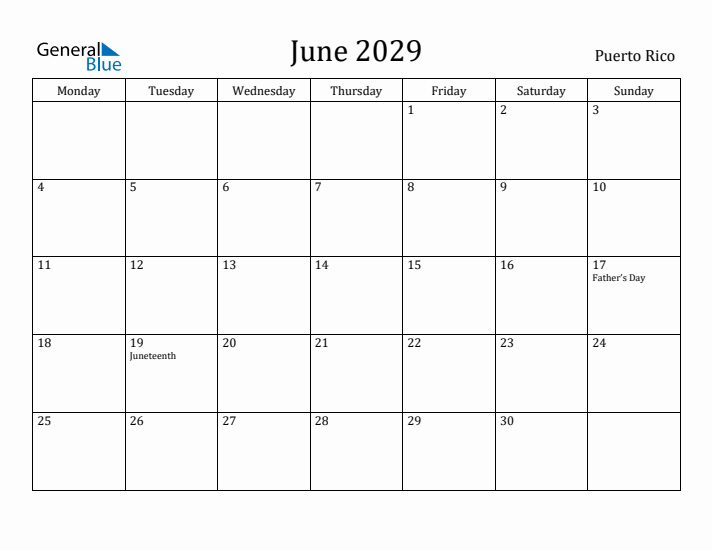 General Blue

June 2029

Puerto Rico

| Monday | Tuesday | Wednesday | Thursday | Friday | Saturday | Sunday |
|---|---|---|---|---|---|---|
| | | | | 1 | 2 | 3 |
| 4 | 5 | 6 | 7 | 8 | 9 | 10 |
| 11 | 12 | 13 | 14 | 15 | 16 | 17 Father's Day |
| 18 | 19 Juneteenth | 20 | 21 | 22 | 23 | 24 |
| 25 | 26 | 27 | 28 | 29 | 30 | |